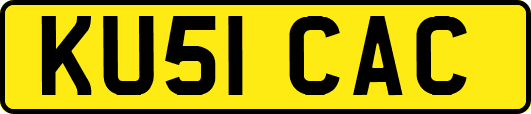 KU51 CAC